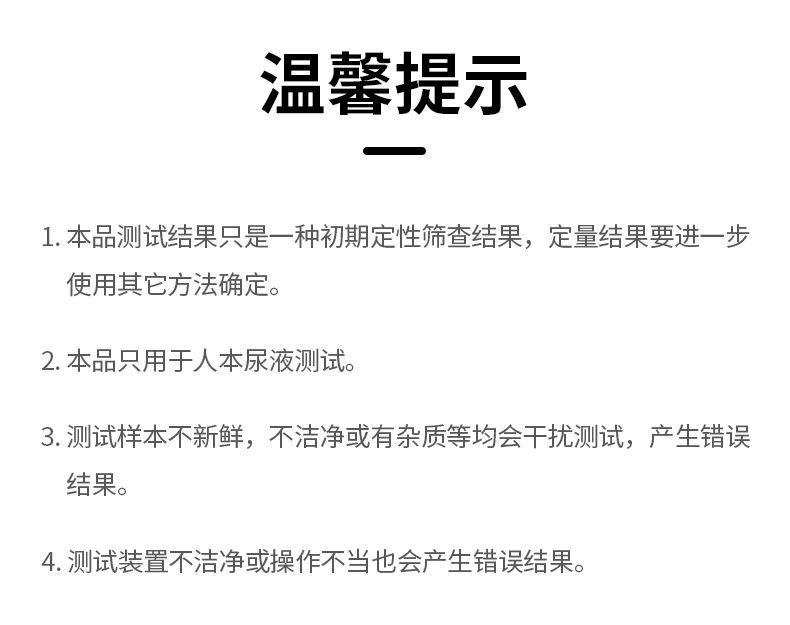 温馨提示

1.本品测试结果只是一种初期定性筛查结果，定量结果要进一步使用其它方法确定。

2.本品只用于人本尿液测试。

3.测试样本不新鲜，不洁净或有杂质等均会干扰测试，产生错误结果。

4.测试装置不洁净或操作不当也会产生错误结果。